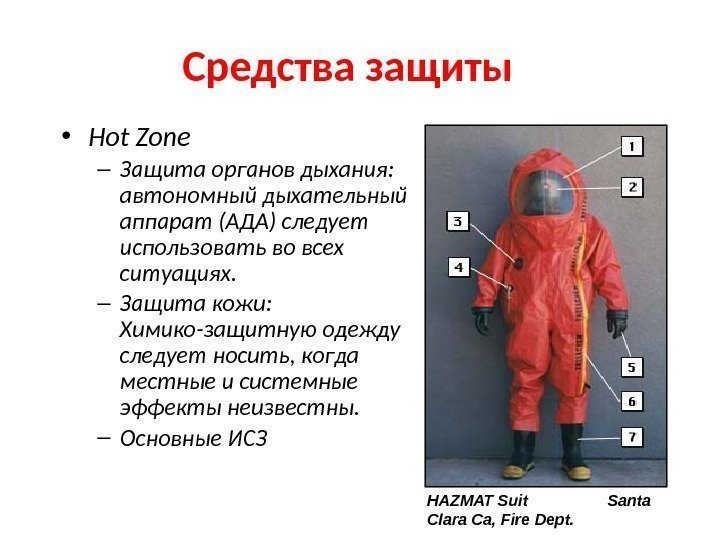 Средства защиты

• Hot Zone

– Защита органов дыхания: автономный дыхательный аппарат (АДА) следует использовать во всех ситуациях.

– Защита кожи: Химико-защитную одежду следует носить, когда местные и системные эффекты неизвестны.

– Основные ИСЗ

1
2
3
4
5
6
7

HAZMAT Suit Santa Clara Ca, Fire Dept.